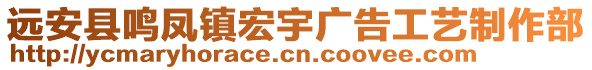 远安县鸣凤镇宏宇广告工艺制作部
http://ycmaryhorace.cn.coovee.com